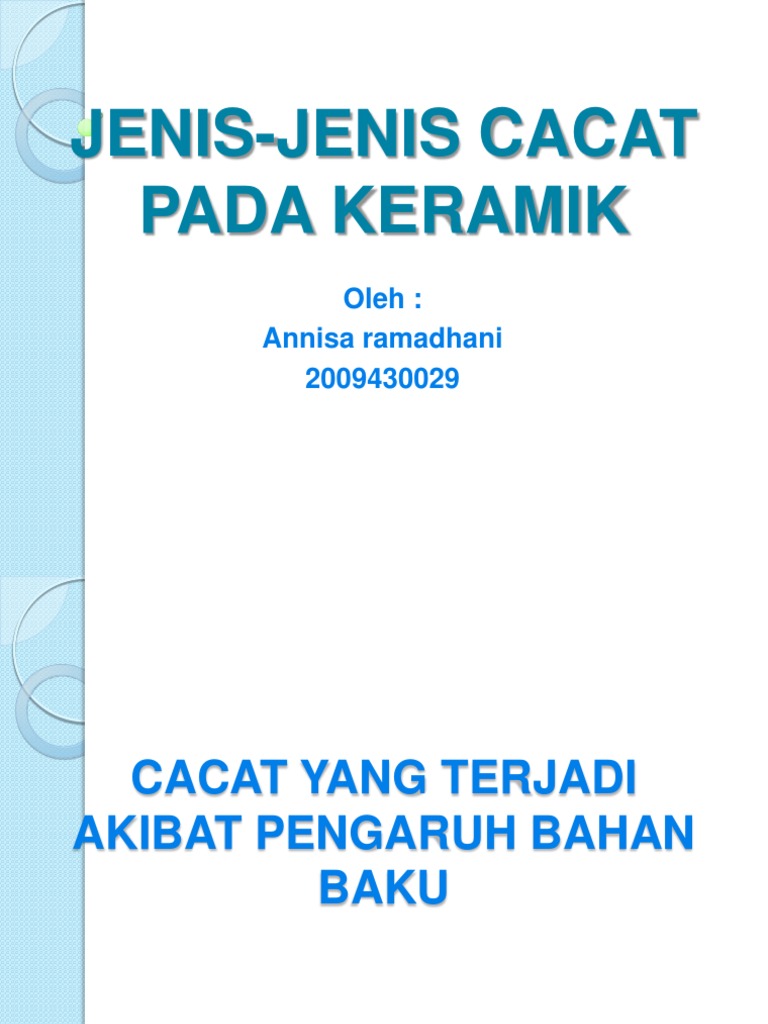 JENIS-JENIS CACAT PADA KERAMIK

Oleh :
Annisa ramadhani
2009430029

CACAT YANG TERJADI AKIBAT PENGARUH BAHAN BAKU